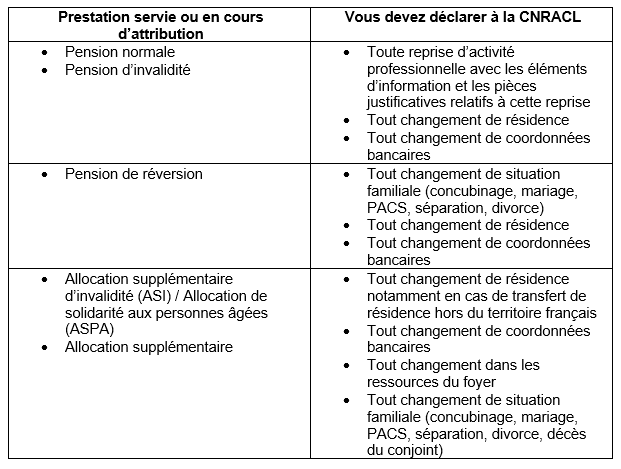 | Prestation servie ou en cours d'attribution | Vous devez déclarer à la CNRACL |
|---|---|
| • Pension normale<br>• Pension d'invalidité | • Toute reprise d'activité professionnelle avec les éléments d'information et les pièces justificatives relatifs à cette reprise<br>• Tout changement de résidence<br>• Tout changement de coordonnées bancaires |
| • Pension de réversion | • Tout changement de situation familiale (concubinage, mariage, PACS, séparation, divorce)<br>• Tout changement de résidence<br>• Tout changement de coordonnées bancaires |
| • Allocation supplémentaire d'invalidité (ASI) / Allocation de solidarité aux personnes âgées (ASPA)<br>• Allocation supplémentaire | • Tout changement de résidence notamment en cas de transfert de résidence hors du territoire français<br>• Tout changement de coordonnées bancaires<br>• Tout changement dans les ressources du foyer<br>• Tout changement de situation familiale (concubinage, mariage, PACS, séparation, divorce, décès du conjoint) |